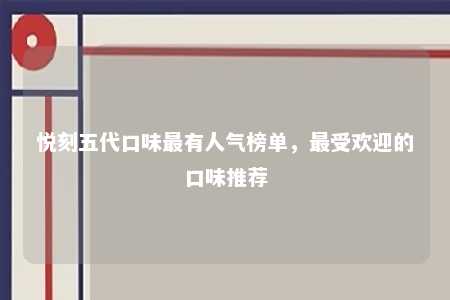 悦刻五代口味最有人气榜单，最受欢迎的口味推荐